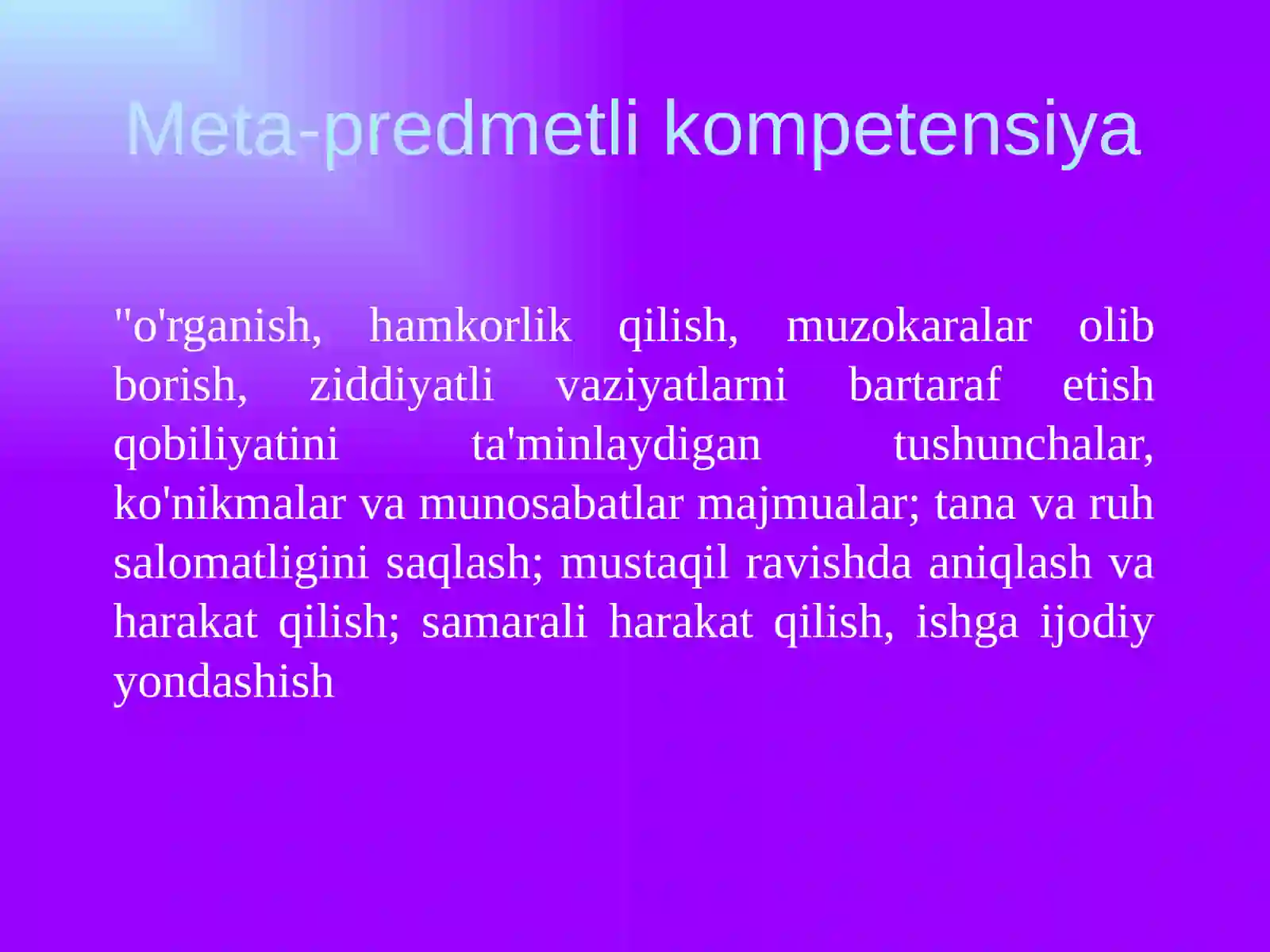 Meta-predmetli kompetensiya

"o'rganish, hamkorlik qilish, muzokaralar olib borish, ziddiyatli vaziyatlarni bartaraf etish qobiliyatini ta'minlaydigan tushunchalar, ko'nikmalar va munosabatlar majmualar; tana va ruh salomatligini saqlash; mustaqil ravishda aniqlash va harakat qilish; samarali harakat qilish, ishga ijodiy yondashish